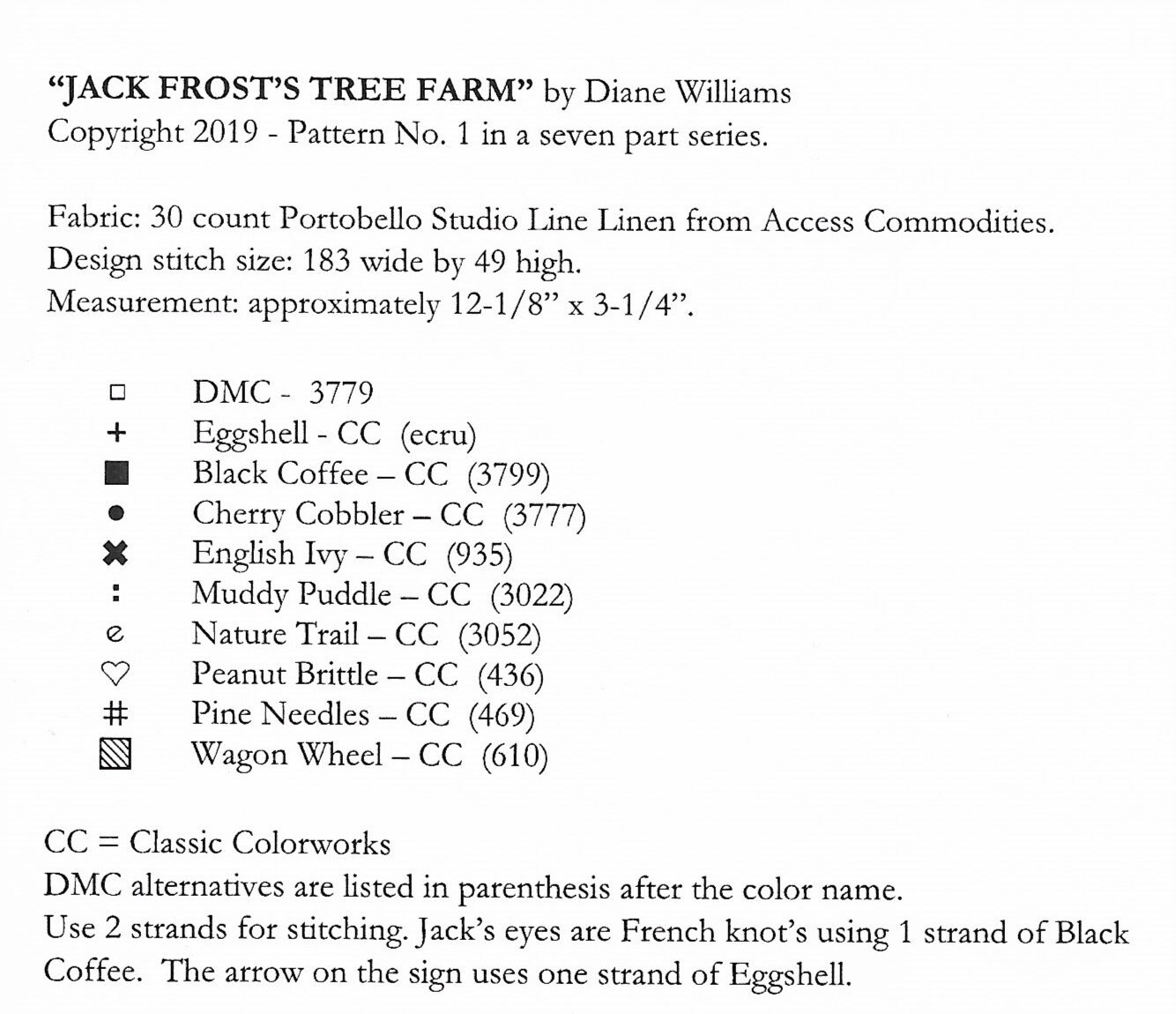 "JACK FROST'S TREE FARM" by Diane Williams
Copyright 2019 - Pattern No. 1 in a seven part series.

Fabric: 30 count Portobello Studio Line Linen from Access Commodities.
Design stitch size: 183 wide by 49 high.
Measurement: approximately 12-1/8" x 3-1/4".

□ DMC - 3779
+ Eggshell - CC (ecru)
■ Black Coffee – CC (3799)
● Cherry Cobbler – CC (3777)
✖ English Ivy – CC (935)
: Muddy Puddle – CC (3022)
e Nature Trail – CC (3052)
♡ Peanut Brittle – CC (436)
# Pine Needles – CC (469)
▧ Wagon Wheel – CC (610)

CC = Classic Colorworks
DMC alternatives are listed in parenthesis after the color name.
Use 2 strands for stitching. Jack's eyes are French knot's using 1 strand of Black Coffee. The arrow on the sign uses one strand of Eggshell.